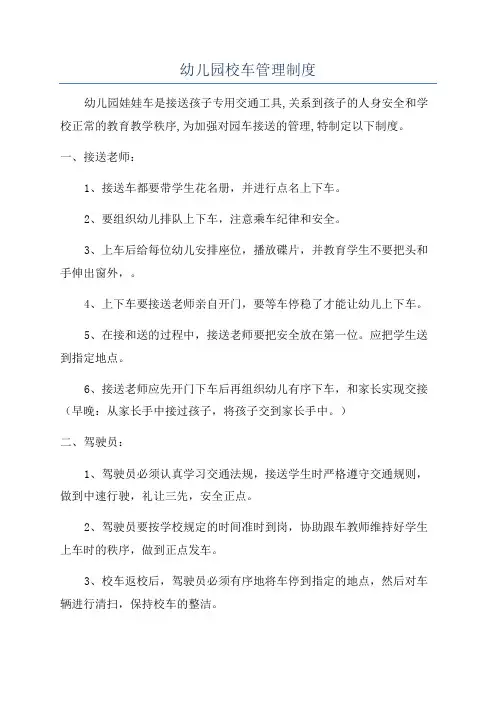 幼儿园校车管理制度

幼儿园娃娃车是接送孩子专用交通工具,关系到孩子的人身安全和学校正常的教育教学秩序,为加强对园车接送的管理,特制定以下制度。

一、接送老师：

1、接送车都要带学生花名册，并进行点名上下车。

2、要组织幼儿排队上下车，注意乘车纪律和安全。

3、上车后给每位幼儿安排座位，播放碟片，并教育学生不要把头和手伸出窗外，。

4、上下车要接送老师亲自开门，要等车停稳了才能让幼儿上下车。

5、在接和送的过程中，接送老师要把安全放在第一位。应把学生送到指定地点。

6、接送老师应先开门下车后再组织幼儿有序下车，和家长实现交接（早晚：从家长手中接过孩子，将孩子交到家长手中。）

二、驾驶员：

1、驾驶员必须认真学习交通法规，接送学生时严格遵守交通规则，做到中速行驶，礼让三先，安全正点。

2、驾驶员要按学校规定的时间准时到岗，协助跟车教师维持好学生上车时的秩序，做到正点发车。

3、校车返校后，驾驶员必须有序地将车停到指定的地点，然后对车辆进行清扫，保持校车的整洁。